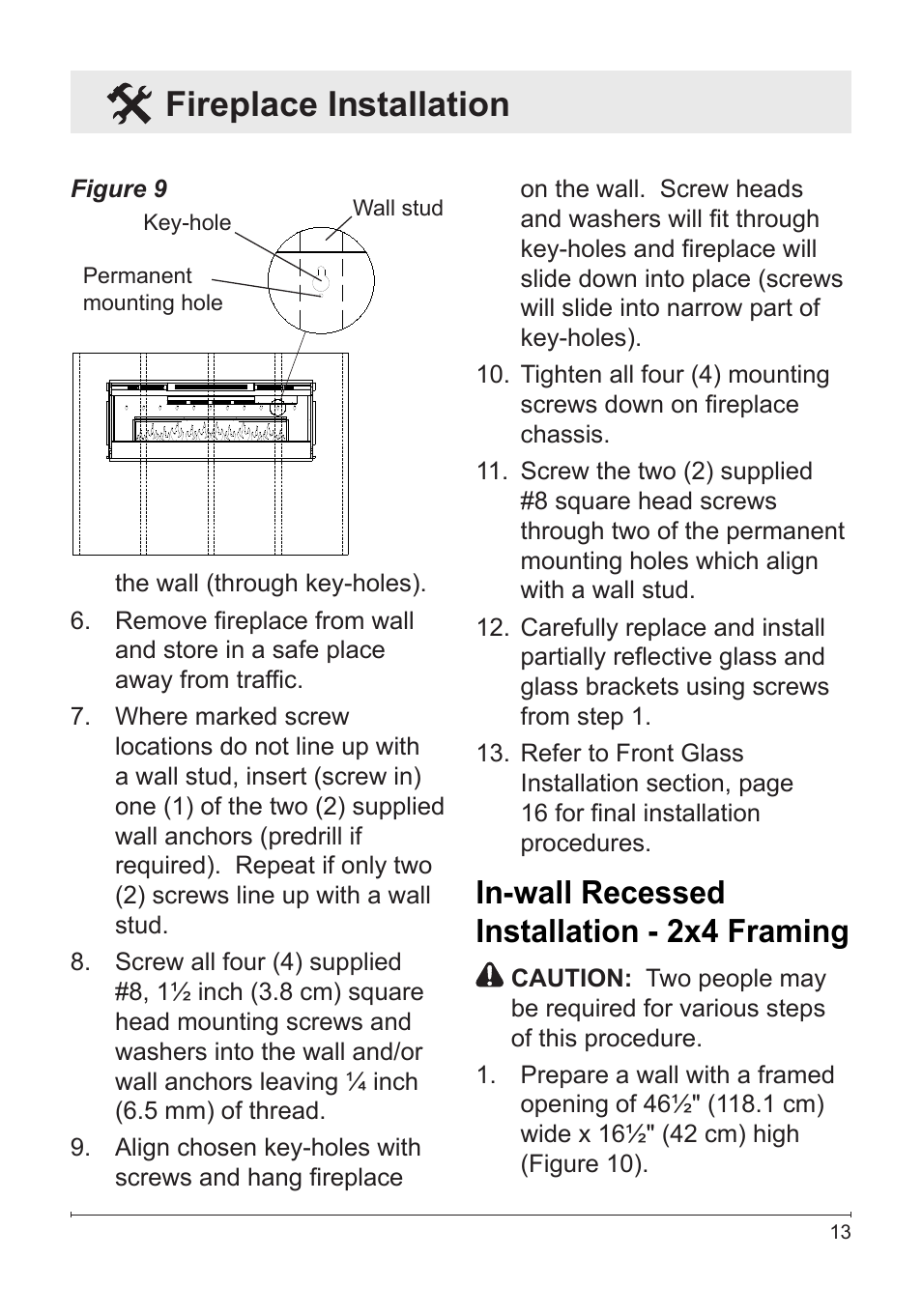 Fireplace Installation

Figure 9

Key-hole

Wall stud

Permanent mounting hole

the wall (through key-holes).

6. Remove fireplace from wall and store in a safe place away from traffic.

7. Where marked screw locations do not line up with a wall stud, insert (screw in) one (1) of the two (2) supplied wall anchors (predrill if required). Repeat if only two (2) screws line up with a wall stud.

8. Screw all four (4) supplied #8, 1½ inch (3.8 cm) square head mounting screws and washers into the wall and/or wall anchors leaving ¼ inch (6.5 mm) of thread.

9. Align chosen key-holes with screws and hang fireplace on the wall. Screw heads and washers will fit through key-holes and fireplace will slide down into place (screws will slide into narrow part of key-holes).

10. Tighten all four (4) mounting screws down on fireplace chassis.

11. Screw the two (2) supplied #8 square head screws through two of the permanent mounting holes which align with a wall stud.

12. Carefully replace and install partially reflective glass and glass brackets using screws from step 1.

13. Refer to Front Glass Installation section, page 16 for final installation procedures.

In-wall Recessed Installation - 2x4 Framing

CAUTION: Two people may be required for various steps of this procedure.

1. Prepare a wall with a framed opening of 46½" (118.1 cm) wide x 16½" (42 cm) high (Figure 10).

13